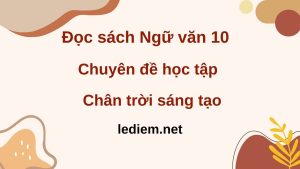 Đọc sách Ngữ văn 10

Chuyên đề học tập

Chân trời sáng tạo

lediem.net